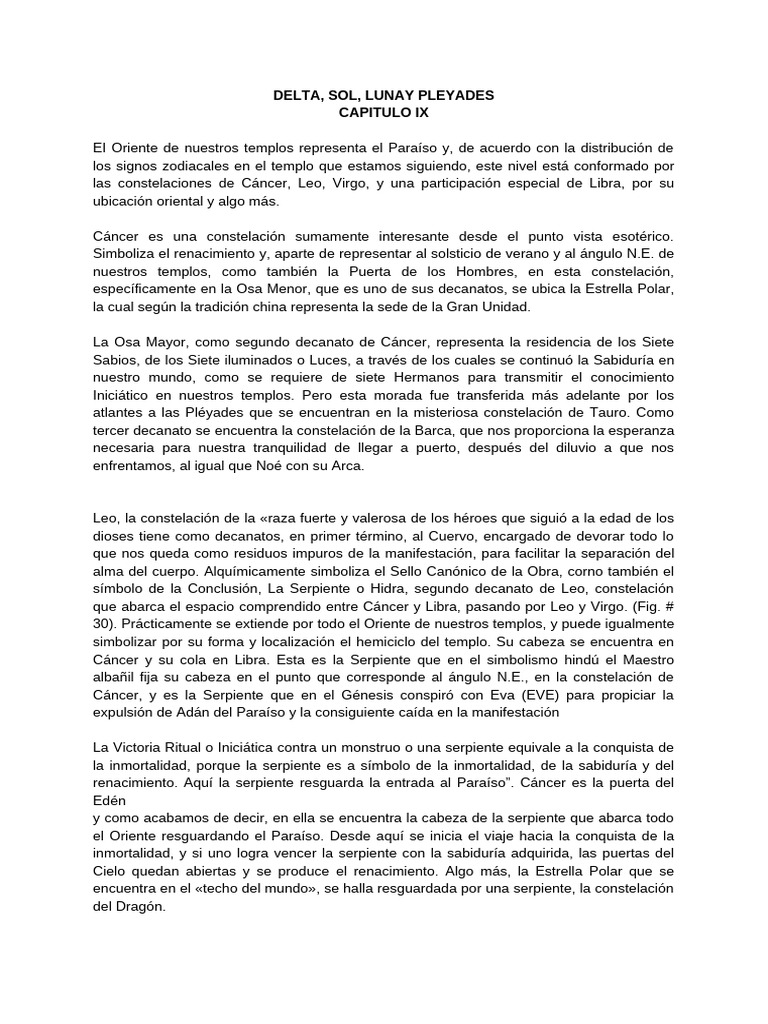 DELTA, SOL, LUNAY PLEYADES
CAPITULO IX

El Oriente de nuestros templos representa el Paraíso y, de acuerdo con la distribución de los signos zodiacales en el templo que estamos siguiendo, este nivel está conformado por las constelaciones de Cáncer, Leo, Virgo, y una participación especial de Libra, por su ubicación oriental y algo más.

Cáncer es una constelación sumamente interesante desde el punto vista esotérico. Simboliza el renacimiento y, aparte de representar al solsticio de verano y al ángulo N.E. de nuestros templos, como también la Puerta de los Hombres, en esta constelación, específicamente en la Osa Menor, que es uno de sus decanatos, se ubica la Estrella Polar, la cual según la tradición china representa la sede de la Gran Unidad.

La Osa Mayor, como segundo decanato de Cáncer, representa la residencia de los Siete Sabios, de los Siete iluminados o Luces, a través de los cuales se continuó la Sabiduría en nuestro mundo, como se requiere de siete Hermanos para transmitir el conocimiento Iniciático en nuestros templos. Pero esta morada fue transferida más adelante por los atlantes a las Pléyades que se encuentran en la misteriosa constelación de Tauro. Como tercer decanato se encuentra la constelación de la Barca, que nos proporciona la esperanza necesaria para nuestra tranquilidad de llegar a puerto, después del diluvio a que nos enfrentamos, al igual que Noé con su Arca.

Leo, la constelación de la «raza fuerte y valerosa de los héroes que siguió a la edad de los dioses tiene como decanatos, en primer término, al Cuervo, encargado de devorar todo lo que nos queda como residuos impuros de la manifestación, para facilitar la separación del alma del cuerpo. Alquímicamente simboliza el Sello Canónico de la Obra, corno también el símbolo de la Conclusión, La Serpiente o Hidra, segundo decanato de Leo, constelación que abarca el espacio comprendido entre Cáncer y Libra, pasando por Leo y Virgo. (Fig. # 30). Prácticamente se extiende por todo el Oriente de nuestros templos, y puede igualmente simbolizar por su forma y localización el hemiciclo del templo. Su cabeza se encuentra en Cáncer y su cola en Libra. Esta es la Serpiente que en el simbolismo hindú el Maestro albañil fija su cabeza en el punto que corresponde al ángulo N.E., en la constelación de Cáncer, y es la Serpiente que en el Génesis conspiró con Eva (EVE) para propiciar la expulsión de Adán del Paraíso y la consiguiente caída en la manifestación

La Victoria Ritual o Iniciática contra un monstruo o una serpiente equivale a la conquista de la inmortalidad, porque la serpiente es a símbolo de la inmortalidad, de la sabiduría y del renacimiento. Aquí la serpiente resguarda la entrada al Paraíso". Cáncer es la puerta del Edén
y como acabamos de decir, en ella se encuentra la cabeza de la serpiente que abarca todo el Oriente resguardando el Paraíso. Desde aquí se inicia el viaje hacia la conquista de la inmortalidad, y si uno logra vencer la serpiente con la sabiduría adquirida, las puertas del Cielo quedan abiertas y se produce el renacimiento. Algo más, la Estrella Polar que se encuentra en el «techo del mundo», se halla resguardada por una serpiente, la constelación del Dragón.